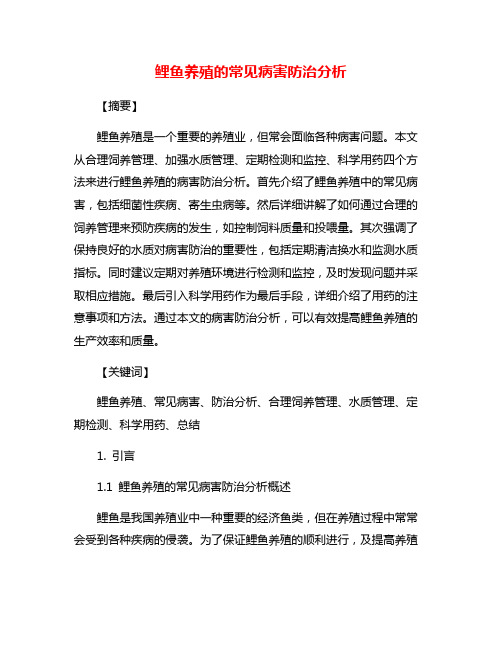 鲤鱼养殖的常见病害防治分析

【摘要】

鲤鱼养殖是一个重要的养殖业，但常会面临各种病害问题。本文从合理饲养管理、加强水质管理、定期检测和监控、科学用药四个方法来进行鲤鱼养殖的病害防治分析。首先介绍了鲤鱼养殖中的常见病害，包括细菌性疾病、寄生虫病等。然后详细讲解了如何通过合理的饲养管理来预防疾病的发生，如控制饲料质量和投喂量。其次强调了保持良好的水质对病害防治的重要性，包括定期清洁换水和监测水质指标。同时建议定期对养殖环境进行检测和监控，及时发现问题并采取相应措施。最后引入科学用药作为最后手段，详细介绍了用药的注意事项和方法。通过本文的病害防治分析，可以有效提高鲤鱼养殖的生产效率和质量。

【关键词】

鲤鱼养殖、常见病害、防治分析、合理饲养管理、水质管理、定期检测、科学用药、总结

1. 引言

1.1 鲤鱼养殖的常见病害防治分析概述

鲤鱼是我国养殖业中一种重要的经济鱼类，但在养殖过程中常常会受到各种疾病的侵袭。为了保证鲤鱼养殖的顺利进行，及提高养殖